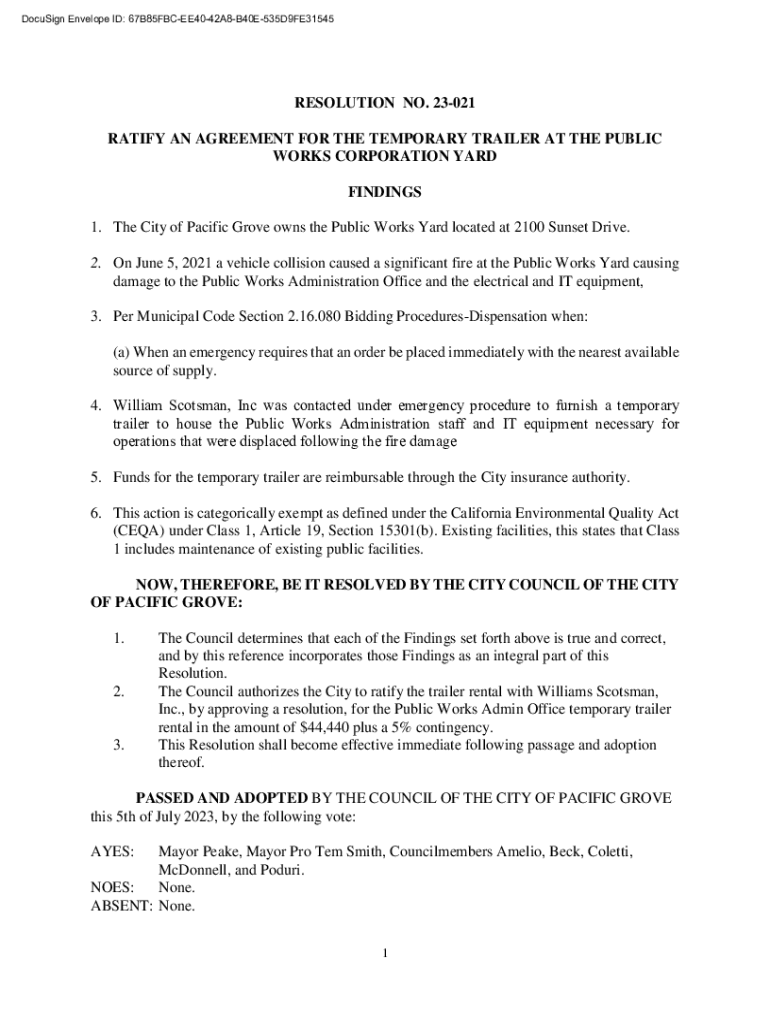 DocuSign Envelope ID: 67B85FBC-EE40-42A8-B40E-535D9FE31545

RESOLUTION NO. 23-021

RATIFY AN AGREEMENT FOR THE TEMPORARY TRAILER AT THE PUBLIC WORKS CORPORATION YARD

FINDINGS

1. The City of Pacific Grove owns the Public Works Yard located at 2100 Sunset Drive.

2. On June 5, 2021 a vehicle collision caused a significant fire at the Public Works Yard causing damage to the Public Works Administration Office and the electrical and IT equipment,

3. Per Municipal Code Section 2.16.080 Bidding Procedures-Dispensation when:

(a) When an emergency requires that an order be placed immediately with the nearest available source of supply.

4. William Scotsman, Inc was contacted under emergency procedure to furnish a temporary trailer to house the Public Works Administration staff and IT equipment necessary for operations that were displaced following the fire damage

5. Funds for the temporary trailer are reimbursable through the City insurance authority.

6. This action is categorically exempt as defined under the California Environmental Quality Act (CEQA) under Class 1, Article 19, Section 15301(b). Existing facilities, this states that Class 1 includes maintenance of existing public facilities.

NOW, THEREFORE, BE IT RESOLVED BY THE CITY COUNCIL OF THE CITY OF PACIFIC GROVE:

1. The Council determines that each of the Findings set forth above is true and correct, and by this reference incorporates those Findings as an integral part of this Resolution.
2. The Council authorizes the City to ratify the trailer rental with Williams Scotsman, Inc., by approving a resolution, for the Public Works Admin Office temporary trailer rental in the amount of $44,440 plus a 5% contingency.
3. This Resolution shall become effective immediate following passage and adoption thereof.

PASSED AND ADOPTED BY THE COUNCIL OF THE CITY OF PACIFIC GROVE this 5th of July 2023, by the following vote:

AYES: Mayor Peake, Mayor Pro Tem Smith, Councilmembers Amelio, Beck, Coletti, McDonnell, and Poduri.
NOES: None.
ABSENT: None.

1